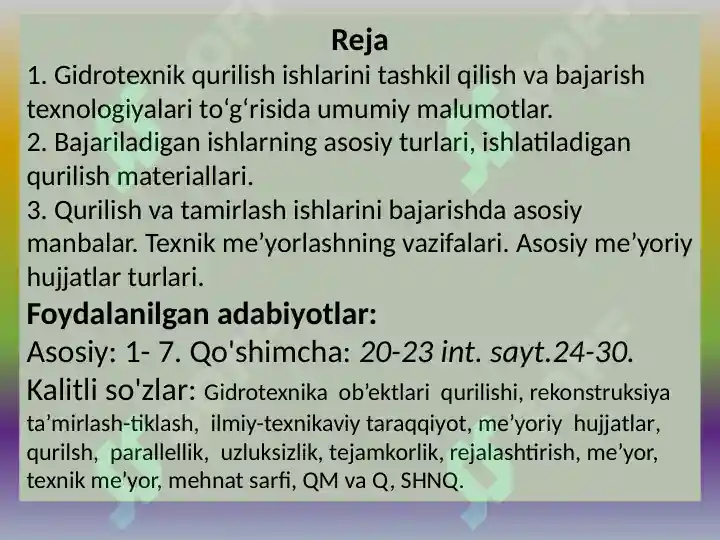 Reja
1. Gidrotexnik qurilish ishlarini tashkil qilish va bajarish texnologiyalari to‘g‘risida umumiy malumotlar.
2. Bajariladigan ishlarning asosiy turlari, ishlatiladigan qurilish materiallari.
3. Qurilish va tamirlash ishlarini bajarishda asosiy manbalar. Texnik me’yorlashning vazifalari. Asosiy me’yoriy hujjatlar turlari.
Foydalanilgan adabiyotlar:
Asosiy: 1- 7. Qo'shimcha: 20-23 int. sayt.24-30.
Kalitli so'zlar: Gidrotexnika ob’ektlari qurilishi, rekonstruksiya ta’mirlash-tiklash, ilmiy-texnikaviy taraqqiyot, me’yoriy hujjatlar, qurilsh, parallellik, uzluksizlik, tejamkorlik, rejalashtirish, me’yor, texnik me’yor, mehnat sarfi, QM va Q, SHNQ.